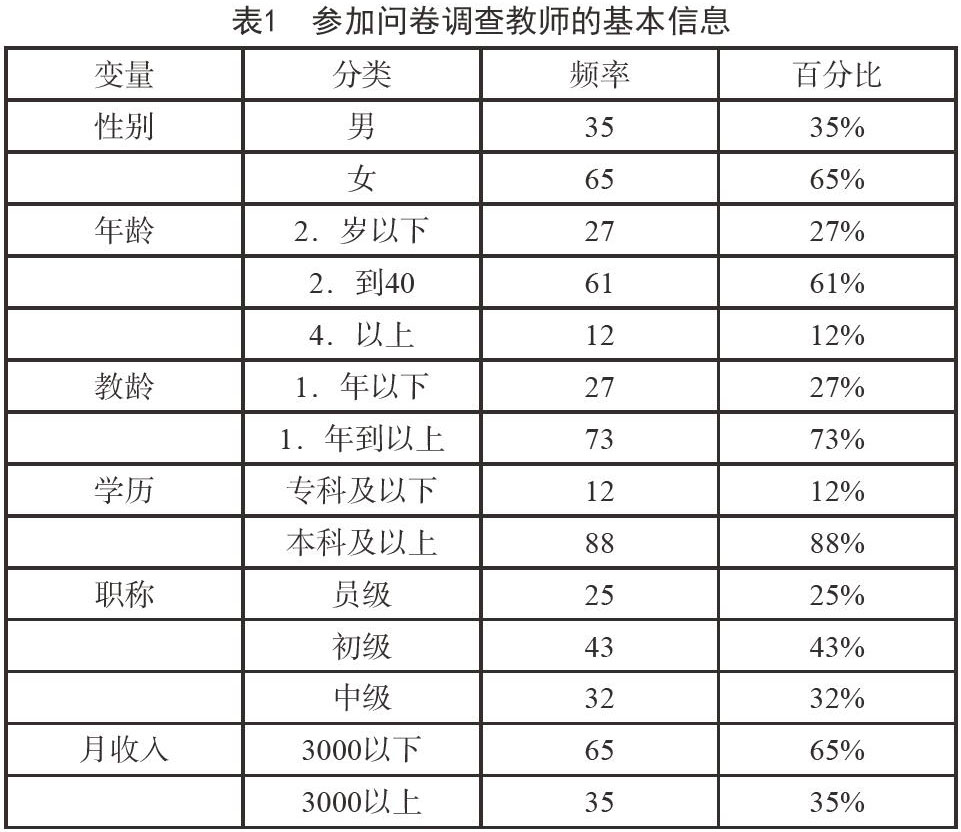 表1　参加问卷调查教师的基本信息

| 变量 | 分类 | 频率 | 百分比 |
|---|---|---|---|
| 性别 | 男 | 35 | 35% |
| | 女 | 65 | 65% |
| 年龄 | 2．岁以下 | 27 | 27% |
| | 2．到40 | 61 | 61% |
| | 4．以上 | 12 | 12% |
| 教龄 | 1．年以下 | 27 | 27% |
| | 1．年到以上 | 73 | 73% |
| 学历 | 专科及以下 | 12 | 12% |
| | 本科及以上 | 88 | 88% |
| 职称 | 员级 | 25 | 25% |
| | 初级 | 43 | 43% |
| | 中级 | 32 | 32% |
| 月收入 | 3000以下 | 65 | 65% |
| | 3000以上 | 35 | 35% |